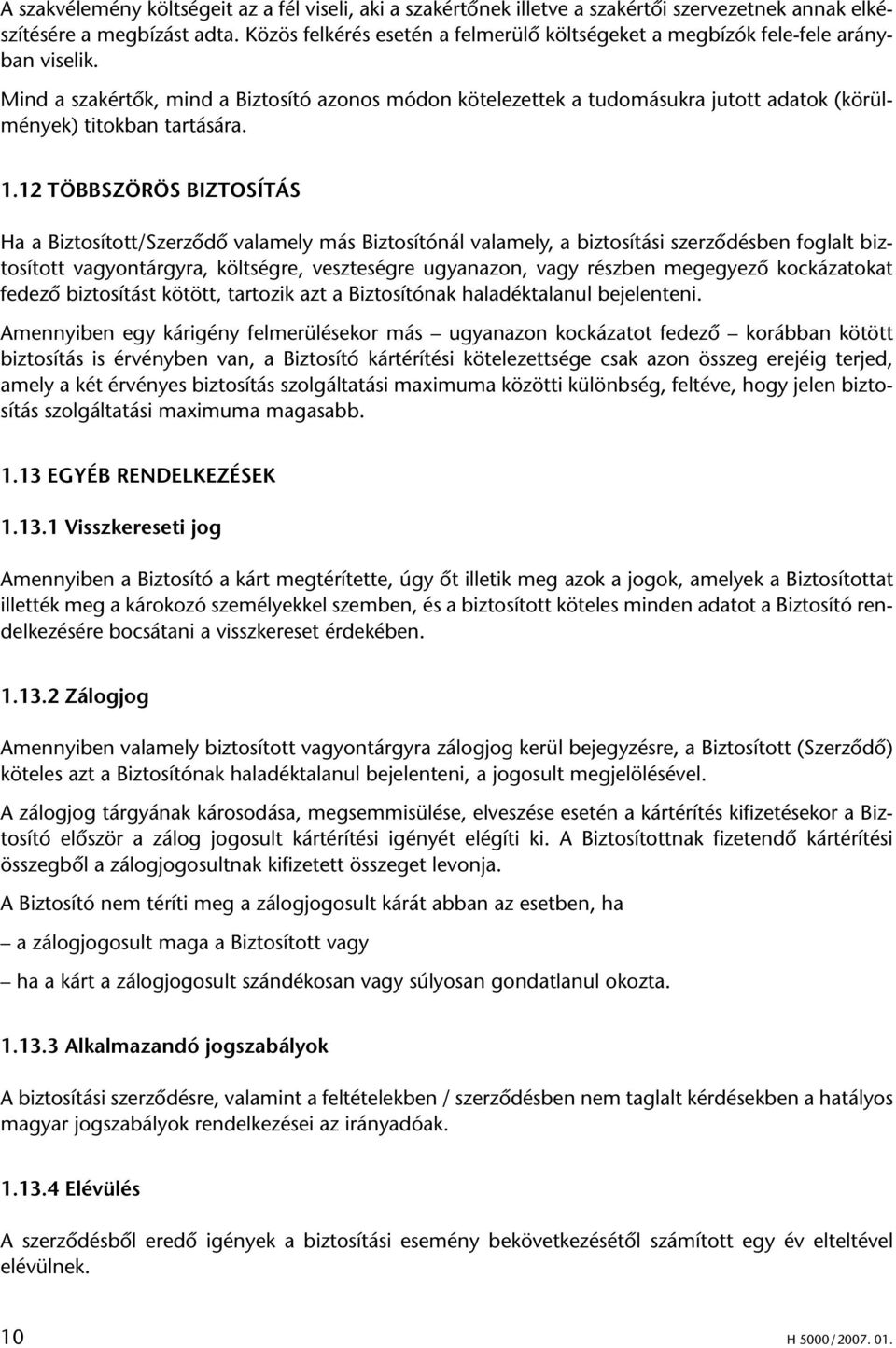 A szakvélemény költségeit az a fél viseli, aki a szakértőnek illetve a szakértői szervezetnek annak elkészítésére a megbízást adta. Közös felkérés esetén a felmerülő költségeket a megbízók fele-fele arányban viselik.

Mind a szakértők, mind a Biztosító azonos módon kötelezettek a tudomásukra jutott adatok (körülmények) titokban tartására.

1.12 TÖBBSZÖRÖS BIZTOSÍTÁS

Ha a Biztosított/Szerződő valamely más Biztosítónál valamely, a biztosítási szerződésben foglalt biztosított vagyontárgyra, költségre, veszteségre ugyanazon, vagy részben megegyező kockázatokat fedező biztosítást kötött, tartozik azt a Biztosítónak haladéktalanul bejelenteni.

Amennyiben egy kárigény felmerülésekor más – ugyanazon kockázatot fedező – korábban kötött biztosítás is érvényben van, a Biztosító kártérítési kötelezettsége csak azon összeg erejéig terjed, amely a két érvényes biztosítás szolgáltatási maximuma közötti különbség, feltéve, hogy jelen biztosítás szolgáltatási maximuma magasabb.

1.13 EGYÉB RENDELKEZÉSEK

1.13.1 Visszkereseti jog

Amennyiben a Biztosító a kárt megtérítette, úgy őt illetik meg azok a jogok, amelyek a Biztosítottat illették meg a károkozó személyekkel szemben, és a biztosított köteles minden adatot a Biztosító rendelkezésére bocsátani a visszkereset érdekében.

1.13.2 Zálogjog

Amennyiben valamely biztosított vagyontárgyra zálogjog kerül bejegyzésre, a Biztosított (Szerződő) köteles azt a Biztosítónak haladéktalanul bejelenteni, a jogosult megjelölésével.

A zálogjog tárgyának károsodása, megsemmisülése, elveszése esetén a kártérítés kifizetésekor a Biztosító először a zálog jogosult kártérítési igényét elégíti ki. A Biztosítottnak fizetendő kártérítési összegből a zálogjogosultnak kifizetett összeget levonja.

A Biztosító nem téríti meg a zálogjogosult kárát abban az esetben, ha

– a zálogjogosult maga a Biztosított vagy

– ha a kárt a zálogjogosult szándékosan vagy súlyosan gondatlanul okozta.

1.13.3 Alkalmazandó jogszabályok

A biztosítási szerződésre, valamint a feltételekben / szerződésben nem taglalt kérdésekben a hatályos magyar jogszabályok rendelkezései az irányadóak.

1.13.4 Elévülés

A szerződésből eredő igények a biztosítási esemény bekövetkezésétől számított egy év elteltével elévülnek.

10

H 5000/2007. 01.